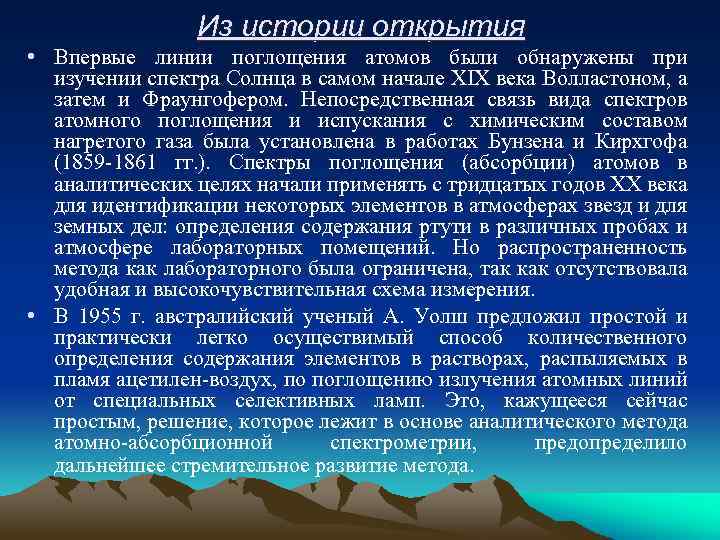 Из истории открытия

• Впервые линии поглощения атомов были обнаружены при изучении спектра Солнца в самом начале XIX века Волластоном, а затем и Фраунгофером. Непосредственная связь вида спектров атомного поглощения и испускания с химическим составом нагретого газа была установлена в работах Бунзена и Кирхгофа (1859-1861 гг.). Спектры поглощения (абсорбции) атомов в аналитических целях начали применять с тридцатых годов XX века для идентификации некоторых элементов в атмосферах звезд и для земных дел: определения содержания ртути в различных пробах и атмосфере лабораторных помещений. Но распространенность метода как лабораторного была ограничена, так как отсутствовала удобная и высокочувствительная схема измерения.

• В 1955 г. австралийский ученый А. Уолш предложил простой и практически легко осуществимый способ количественного определения содержания элементов в растворах, распыляемых в пламя ацетилен-воздух, по поглощению излучения атомных линий от специальных селективных ламп. Это, кажущееся сейчас простым, решение, которое лежит в основе аналитического метода атомно-абсорбционной спектрометрии, предопределило дальнейшее стремительное развитие метода.